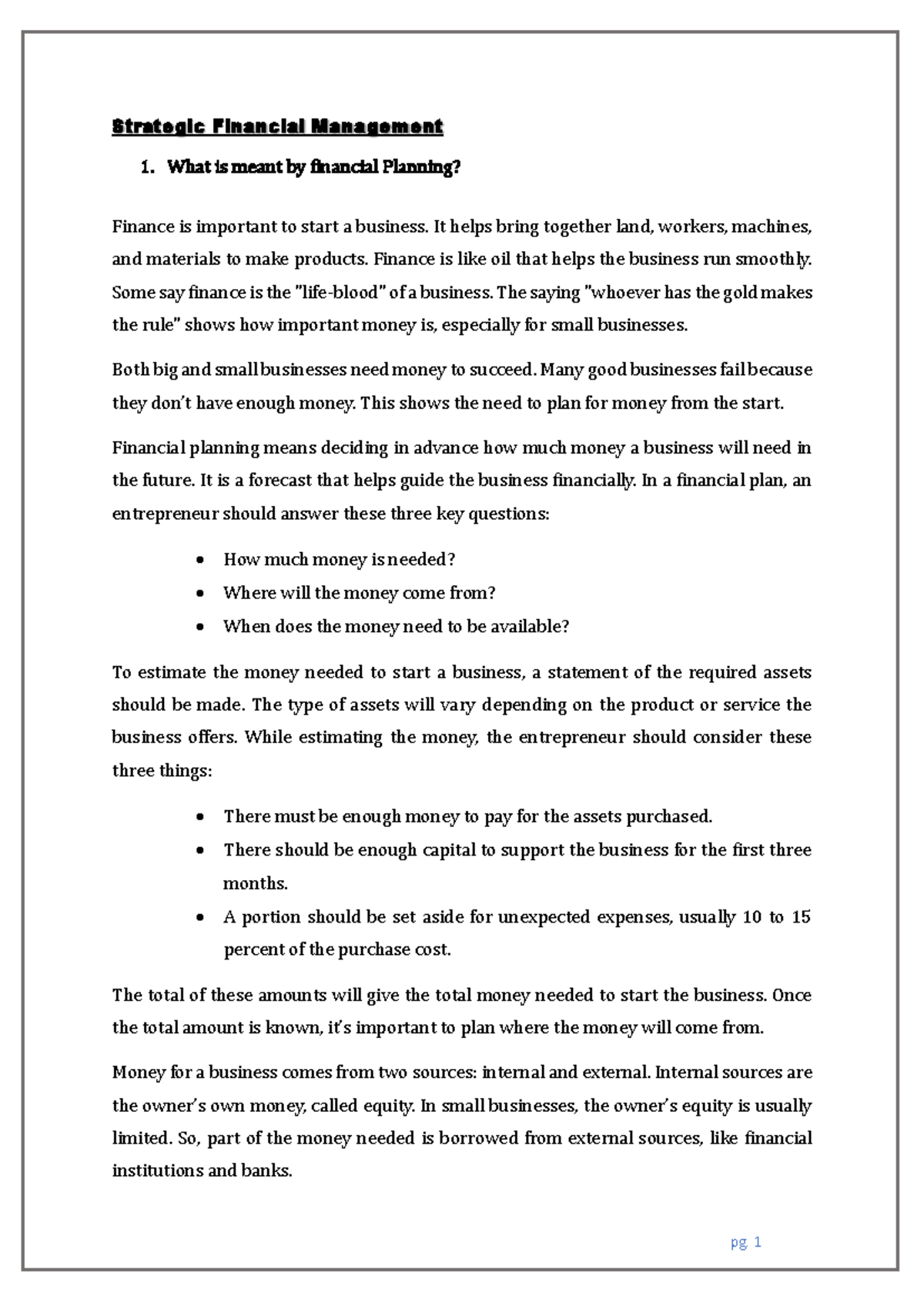 Strategic Financial Management

1. What is meant by financial Planning?

Finance is important to start a business. It helps bring together land, workers, machines, and materials to make products. Finance is like oil that helps the business run smoothly. Some say finance is the "life-blood" of a business. The saying "whoever has the gold makes the rule" shows how important money is, especially for small businesses.

Both big and small businesses need money to succeed. Many good businesses fail because they don't have enough money. This shows the need to plan for money from the start.

Financial planning means deciding in advance how much money a business will need in the future. It is a forecast that helps guide the business financially. In a financial plan, an entrepreneur should answer these three key questions:

• How much money is needed?
• Where will the money come from?
• When does the money need to be available?

To estimate the money needed to start a business, a statement of the required assets should be made. The type of assets will vary depending on the product or service the business offers. While estimating the money, the entrepreneur should consider these three things:

• There must be enough money to pay for the assets purchased.
• There should be enough capital to support the business for the first three months.
• A portion should be set aside for unexpected expenses, usually 10 to 15 percent of the purchase cost.

The total of these amounts will give the total money needed to start the business. Once the total amount is known, it's important to plan where the money will come from.

Money for a business comes from two sources: internal and external. Internal sources are the owner's own money, called equity. In small businesses, the owner's equity is usually limited. So, part of the money needed is borrowed from external sources, like financial institutions and banks.

pg. 1